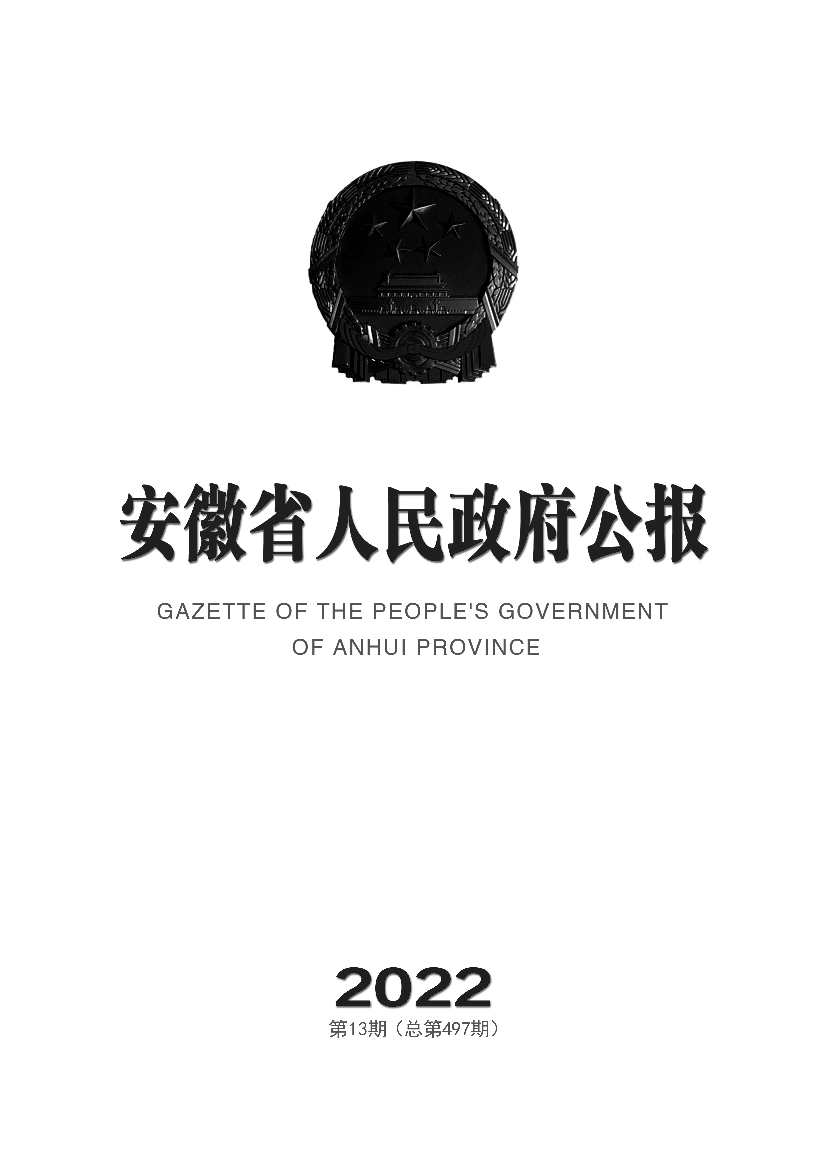 安徽省人民政府公报

GAZETTE OF THE PEOPLE'S GOVERNMENT OF ANHUI PROVINCE

2022

第13期（总第497期）